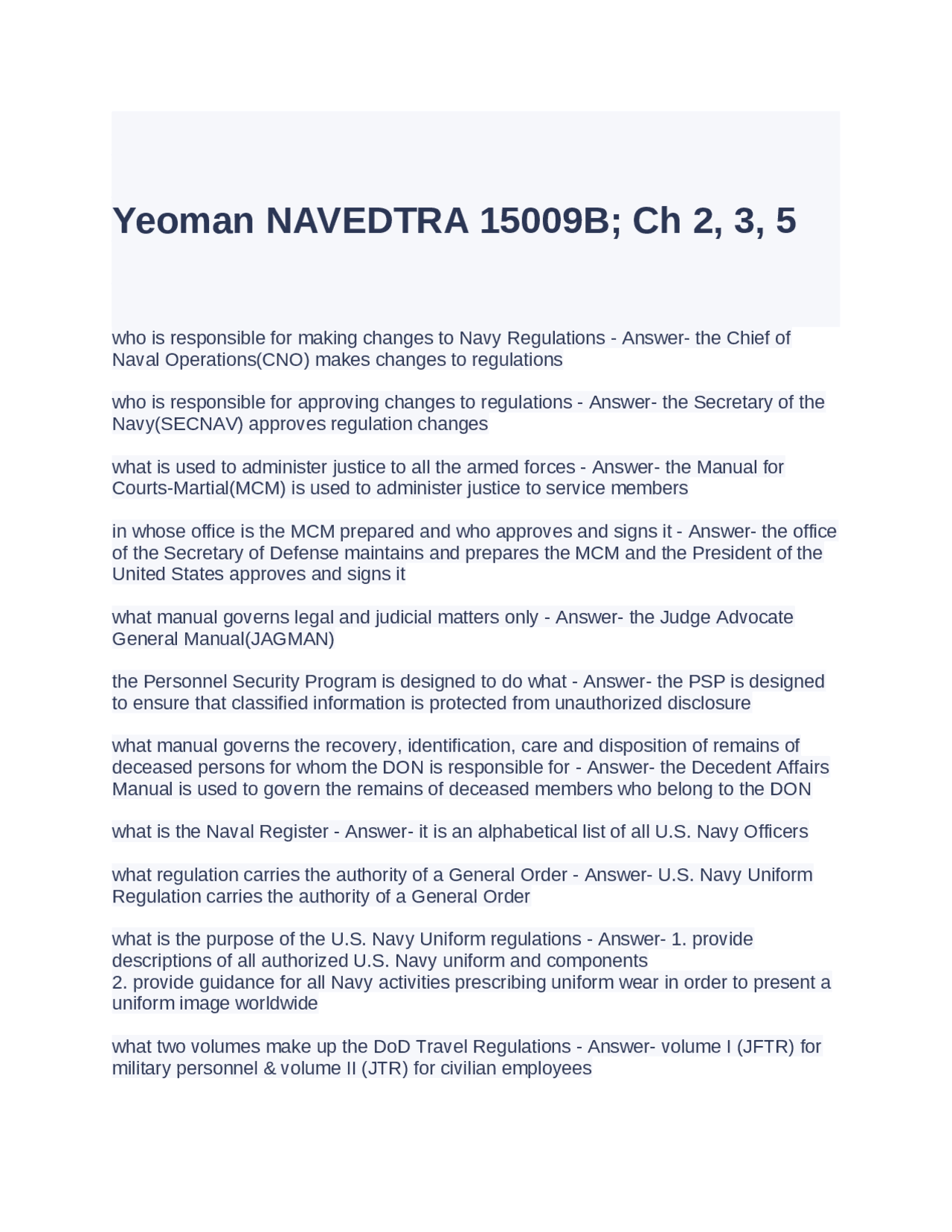 Yeoman NAVEDTRA 15009B; Ch 2, 3, 5

who is responsible for making changes to Navy Regulations - Answer- the Chief of Naval Operations(CNO) makes changes to regulations

who is responsible for approving changes to regulations - Answer- the Secretary of the Navy(SECNAV) approves regulation changes

what is used to administer justice to all the armed forces - Answer- the Manual for Courts-Martial(MCM) is used to administer justice to service members

in whose office is the MCM prepared and who approves and signs it - Answer- the office of the Secretary of Defense maintains and prepares the MCM and the President of the United States approves and signs it

what manual governs legal and judicial matters only - Answer- the Judge Advocate General Manual(JAGMAN)

the Personnel Security Program is designed to do what - Answer- the PSP is designed to ensure that classified information is protected from unauthorized disclosure

what manual governs the recovery, identification, care and disposition of remains of deceased persons for whom the DON is responsible for - Answer- the Decedent Affairs Manual is used to govern the remains of deceased members who belong to the DON

what is the Naval Register - Answer- it is an alphabetical list of all U.S. Navy Officers

what regulation carries the authority of a General Order - Answer- U.S. Navy Uniform Regulation carries the authority of a General Order

what is the purpose of the U.S. Navy Uniform regulations - Answer- 1. provide descriptions of all authorized U.S. Navy uniform and components
2. provide guidance for all Navy activities prescribing uniform wear in order to present a uniform image worldwide

what two volumes make up the DoD Travel Regulations - Answer- volume I (JFTR) for military personnel & volume II (JTR) for civilian employees